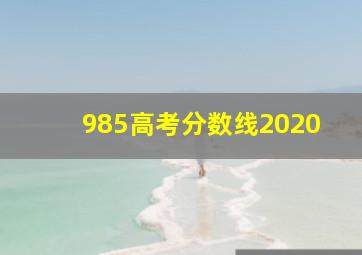 985高考分数线2020